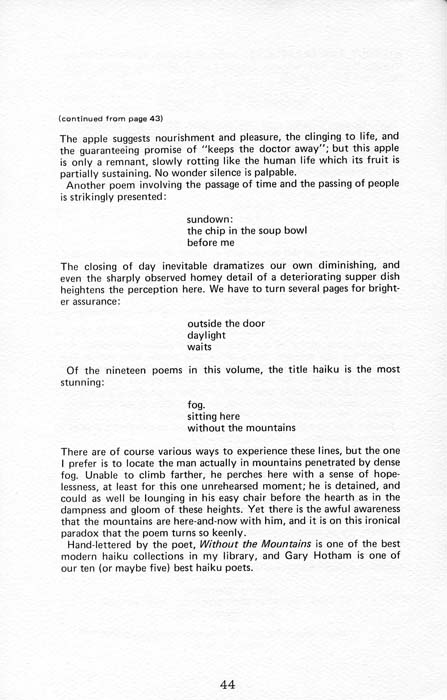 (continued from page 43)

The apple suggests nourishment and pleasure, the clinging to life, and the guaranteeing promise of "keeps the doctor away"; but this apple is only a remnant, slowly rotting like the human life which its fruit is partially sustaining. No wonder silence is palpable.

Another poem involving the passage of time and the passing of people is strikingly presented:

sundown:
the chip in the soup bowl
before me

The closing of day inevitable dramatizes our own diminishing, and even the sharply observed homey detail of a deteriorating supper dish heightens the perception here. We have to turn several pages for brighter assurance:

outside the door
daylight
waits

Of the nineteen poems in this volume, the title haiku is the most stunning:

fog.
sitting here
without the mountains

There are of course various ways to experience these lines, but the one I prefer is to locate the man actually in mountains penetrated by dense fog. Unable to climb farther, he perches here with a sense of hopelessness, at least for this one unrehearsed moment; he is detained, and could as well be lounging in his easy chair before the hearth as in the dampness and gloom of these heights. Yet there is the awful awareness that the mountains are here-and-now with him, and it is on this ironical paradox that the poem turns so keenly.

Hand-lettered by the poet, Without the Mountains is one of the best modern haiku collections in my library, and Gary Hotham is one of our ten (or maybe five) best haiku poets.

44